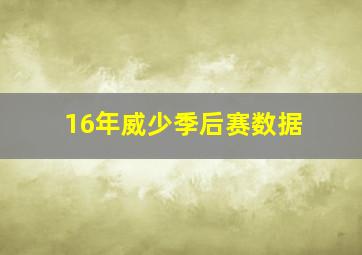 16年威少季后赛数据